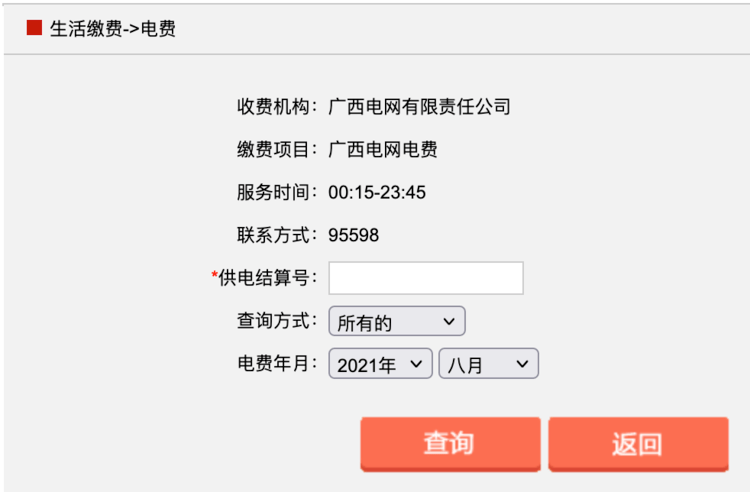 生活缴费->电费

收费机构：广西电网有限责任公司

缴费项目：广西电网电费

服务时间：00:15-23:45

联系方式：95598

*供电结算号：

查询方式：所有的

电费年月：2021年 八月

查询 返回